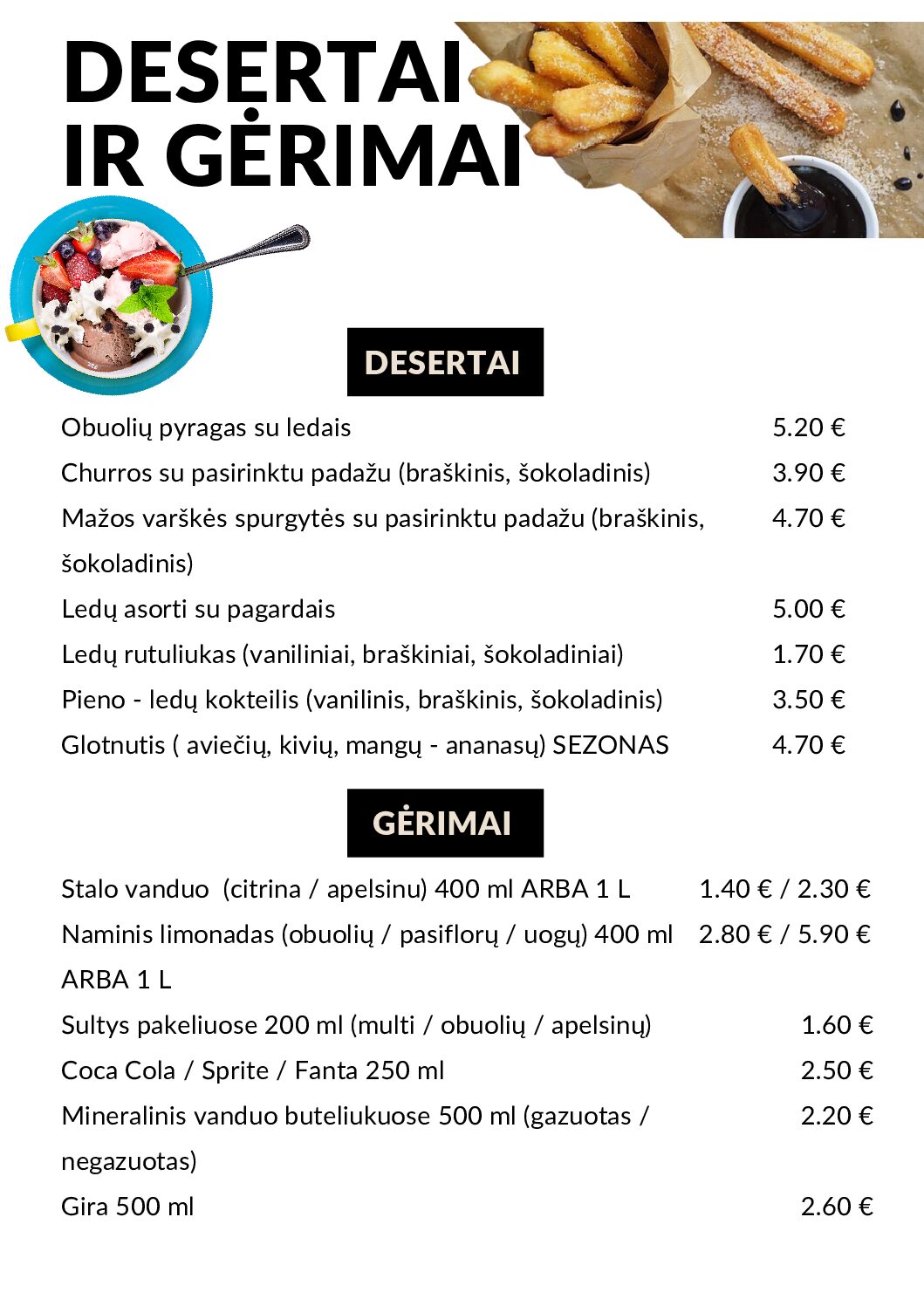 DESERTAI
IR GĖRIMAI

DESERTAI

Obuolių pyragas su ledais 5.20 €

Churros su pasirinktu padažu (braškinis, šokoladinis) 3.90 €

Mažos varškės spurgytės su pasirinktu padažu (braškinis, šokoladinis) 4.70 €

Ledų asorti su pagardais 5.00 €

Ledų rutuliukas (vaniliniai, braškiniai, šokoladiniai) 1.70 €

Pieno - ledų kokteilis (vanilinis, braškinis, šokoladinis) 3.50 €

Glotnutis ( aviečių, kivių, mangų - ananasų) SEZONAS 4.70 €

GĖRIMAI

Stalo vanduo (citrina / apelsinu) 400 ml ARBA 1 L 1.40 € / 2.30 €

Naminis limonadas (obuolių / pasiflorų / uogų) 400 ml ARBA 1 L 2.80 € / 5.90 €

Sultys pakeliuose 200 ml (multi / obuolių / apelsinų) 1.60 €

Coca Cola / Sprite / Fanta 250 ml 2.50 €

Mineralinis vanduo buteliukuose 500 ml (gazuotas / negazuotas) 2.20 €

Gira 500 ml 2.60 €